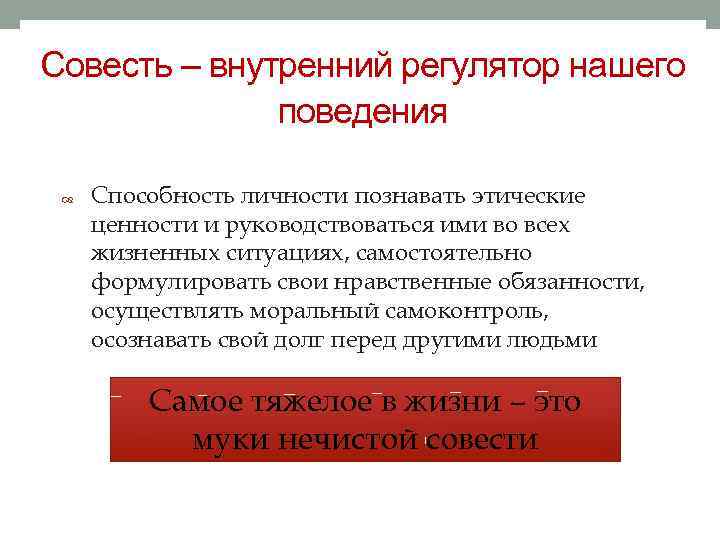 Совесть – внутренний регулятор нашего поведения

Способность личности познавать этические ценности и руководствоваться ими во всех жизненных ситуациях, самостоятельно формулировать свои нравственные обязанности, осуществлять моральный самоконтроль, осознавать свой долг перед другими людьми

Самое тяжелое в жизни – это муки нечистой совести